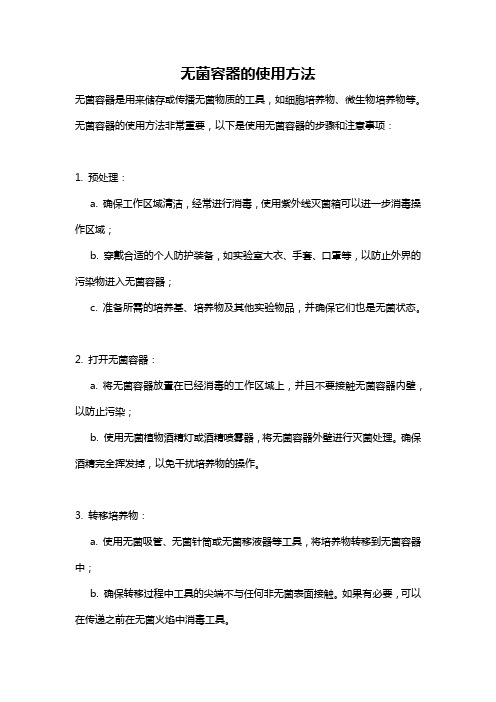 无菌容器的使用方法

无菌容器是用来储存或传播无菌物质的工具，如细胞培养物、微生物培养物等。无菌容器的使用方法非常重要，以下是使用无菌容器的步骤和注意事项：

1. 预处理：

a. 确保工作区域清洁，经常进行消毒，使用紫外线灭菌箱可以进一步消毒操作区域；

b. 穿戴合适的个人防护装备，如实验室大衣、手套、口罩等，以防止外界的污染物进入无菌容器；

c. 准备所需的培养基、培养物及其他实验物品，并确保它们也是无菌状态。

2. 打开无菌容器：

a. 将无菌容器放置在已经消毒的工作区域上，并且不要接触无菌容器内壁，以防止污染；

b. 使用无菌植物酒精灯或酒精喷雾器，将无菌容器外壁进行灭菌处理。确保酒精完全挥发掉，以免干扰培养物的操作。

3. 转移培养物：

a. 使用无菌吸管、无菌针筒或无菌移液器等工具，将培养物转移到无菌容器中；

b. 确保转移过程中工具的尖端不与任何非无菌表面接触。如果有必要，可以在传递之前在无菌火焰中消毒工具。